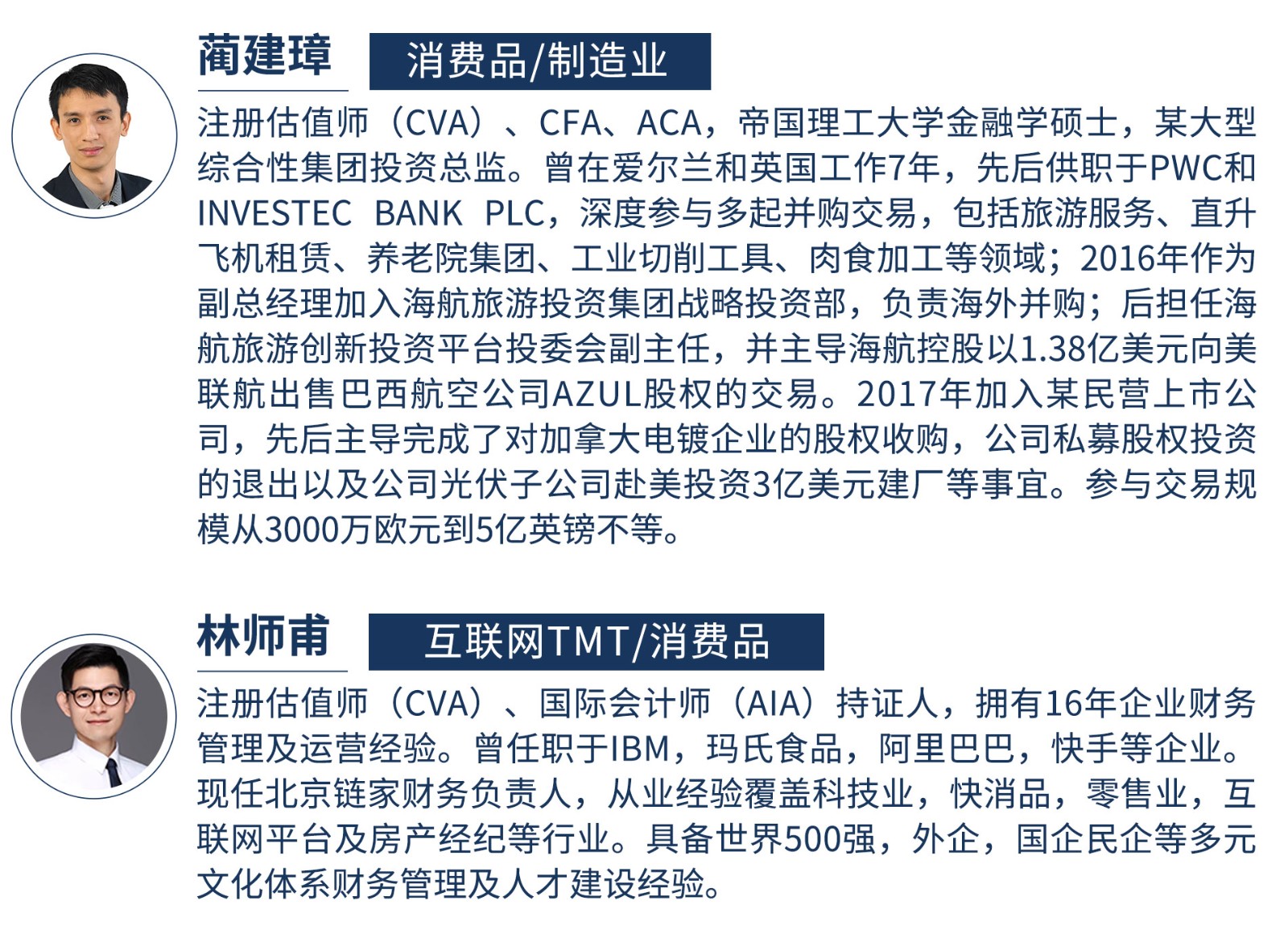 蔺建璋

消费品/制造业

注册估值师（CVA）、CFA、ACA，帝国理工大学金融学硕士，某大型综合性集团投资总监。曾在爱尔兰和英国工作7年，先后供职于PWC和INVESTEC BANK PLC，深度参与多起并购交易，包括旅游服务、直升飞机租赁、养老院集团、工业切削工具、肉食加工等领域；2016年作为副总经理加入海航旅游投资集团战略投资部，负责海外并购；后担任海航旅游创新投资平台投委会副主任，并主导海航控股以1.38亿美元向美联航出售巴西航空公司AZUL股权的交易。2017年加入某民营上市公司，先后主导完成了对加拿大电镀企业的股权收购，公司私募股权投资的退出以及公司光伏子公司赴美投资3亿美元建厂等事宜。参与交易规模从3000万欧元到5亿英镑不等。

林师甫

互联网TMT/消费品

注册估值师（CVA）、国际会计师（AIA）持证人，拥有16年企业财务管理及运营经验。曾任职于IBM，玛氏食品，阿里巴巴，快手等企业。现任北京链家财务负责人，从业经验覆盖科技业，快消品，零售业，互联网平台及房产经纪等行业。具备世界500强，外企，国企民企等多元文化体系财务管理及人才建设经验。